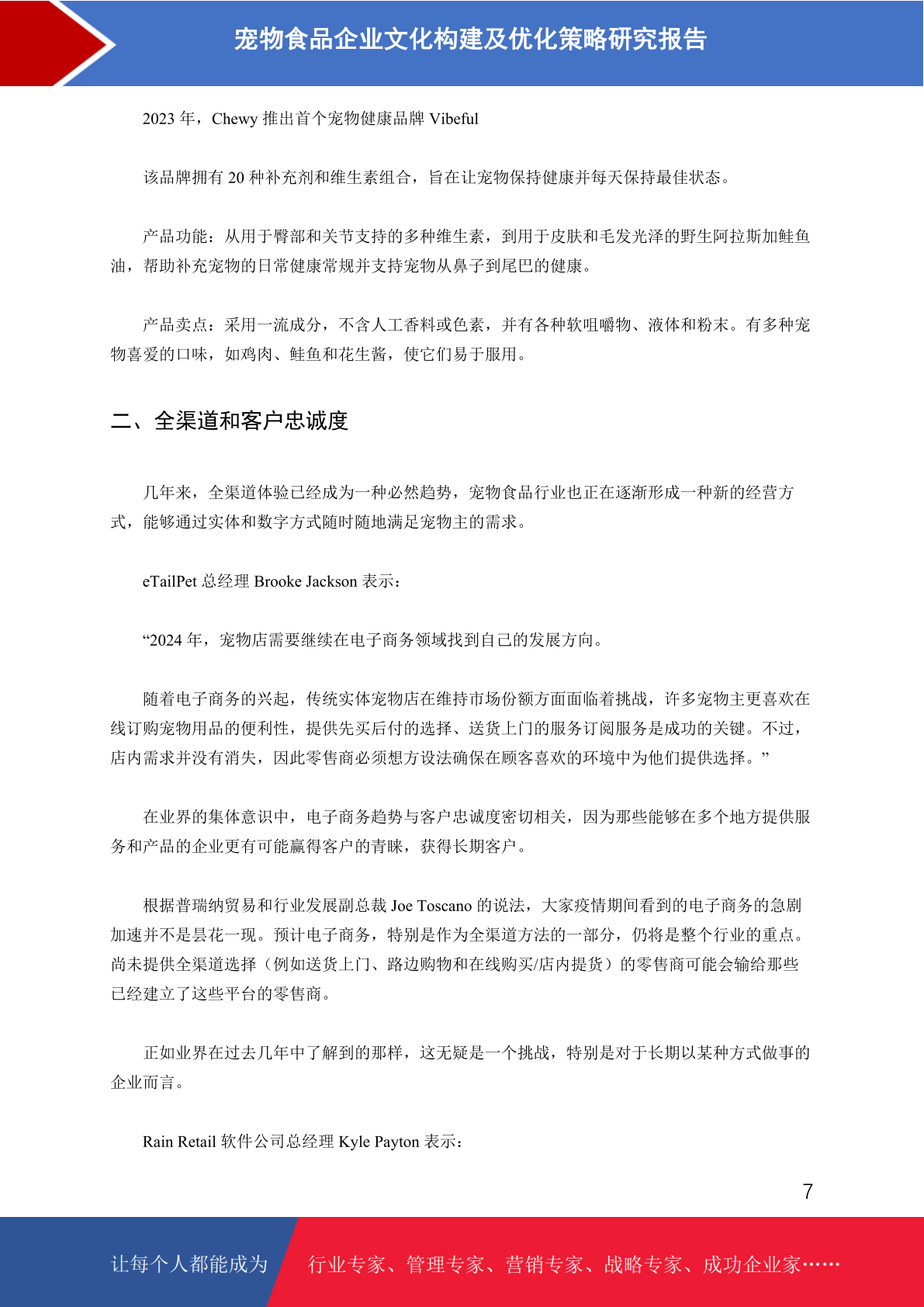 宠物食品企业文化构建及优化策略研究报告

2023 年，Chewy 推出首个宠物健康品牌 Vibeful

该品牌拥有 20 种补充剂和维生素组合，旨在让宠物保持健康并每天保持最佳状态。

产品功能：从用于臀部和关节支持的多种维生素，到用于皮肤和毛发光泽的野生阿拉斯加鲑鱼油，帮助补充宠物的日常健康常规并支持宠物从鼻子到尾巴的健康。

产品卖点：采用一流成分，不含人工香料或色素，并有各种软咀嚼物、液体和粉末。有多种宠物喜爱的口味，如鸡肉、鲑鱼和花生酱，使它们易于服用。

二、全渠道和客户忠诚度

几年来，全渠道体验已经成为一种必然趋势，宠物食品行业也正在逐渐形成一种新的经营方式，能够通过实体和数字方式随时随地满足宠物主的需求。

eTailPet 总经理 Brooke Jackson 表示：

“2024 年，宠物店需要继续在电子商务领域找到自己的发展方向。

随着电子商务的兴起，传统实体宠物店在维持市场份额方面面临着挑战，许多宠物主更喜欢在线订购宠物用品的便利性，提供先买后付的选择、送货上门的服务订阅服务是成功的关键。不过，店内需求并没有消失，因此零售商必须想方设法确保在顾客喜欢的环境中为他们提供选择。”

在业界的集体意识中，电子商务趋势与客户忠诚度密切相关，因为那些能够在多个地方提供服务和产品的企业更有可能赢得客户的青睐，获得长期客户。

根据普瑞纳贸易和行业发展副总裁 Joe Toscano 的说法，大家疫情期间看到的电子商务的急剧加速并不是昙花一现。预计电子商务，特别是作为全渠道方法的一部分，仍将是整个行业的重点。尚未提供全渠道选择（例如送货上门、路边购物和在线购买/店内提货）的零售商可能会输给那些已经建立了这些平台的零售商。

正如业界在过去几年中了解到的那样，这无疑是一个挑战，特别是对于长期以某种方式做事的企业而言。

Rain Retail 软件公司总经理 Kyle Payton 表示：

7

让每个人都能成为 行业专家、管理专家、营销专家、战略专家、成功企业家……